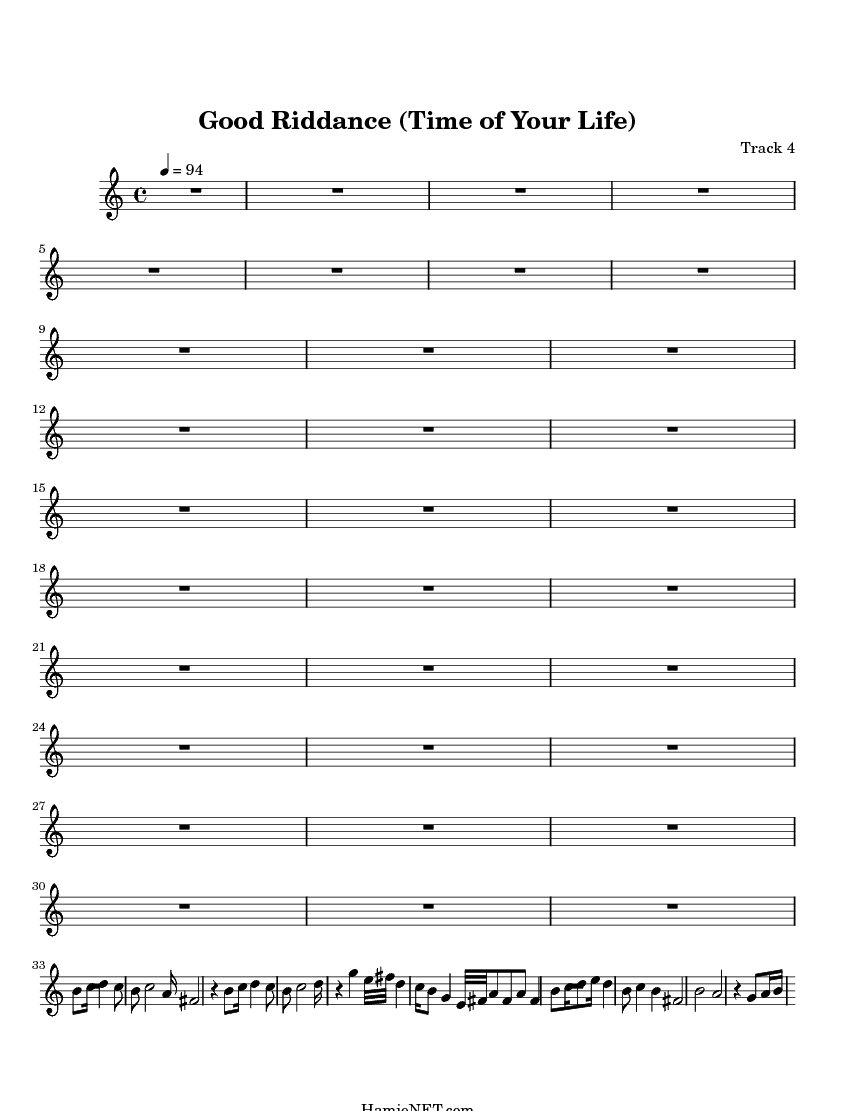 Good Riddance (Time of Your Life)

Track 4

= 94

5

9

12

15

18

21

24

27

30

33

HamieNET.com